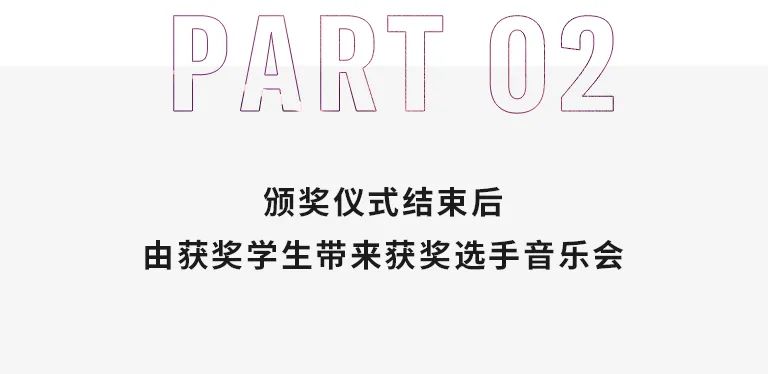 PART 02

颁奖仪式结束后
由获奖学生带来获奖选手音乐会